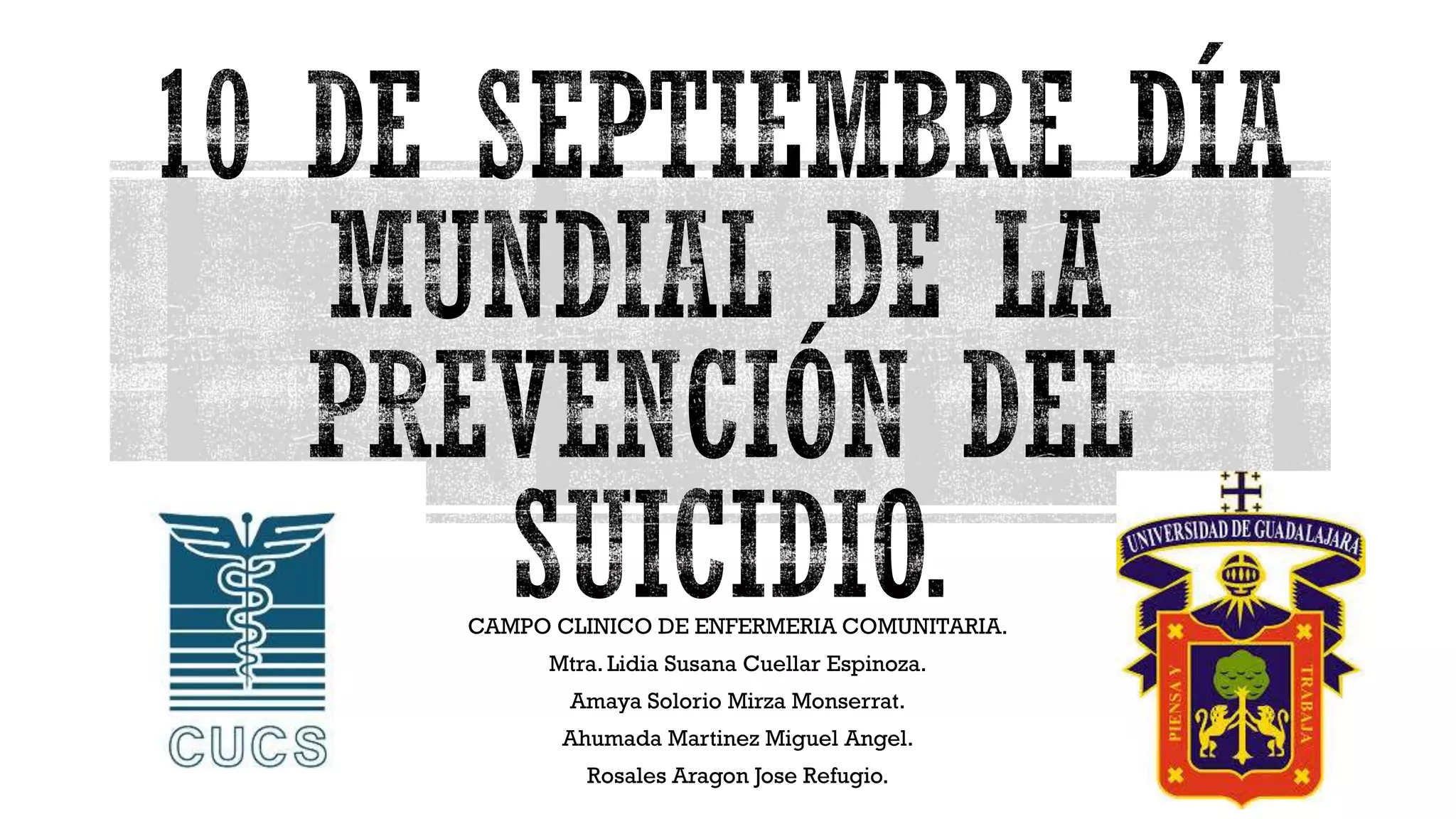 10 DE SEPTIEMBRE DÍA MUNDIAL DE LA PREVENCIÓN DEL SUICIDIO.

CUCS

CAMPO CLINICO DE ENFERMERIA COMUNITARIA.

Mtra. Lidia Susana Cuellar Espinoza.

Amaya Solorio Mirza Monserrat.

Ahumada Martinez Miguel Angel.

Rosales Aragon Jose Refugio.

UNIVERSIDAD DE GUADALAJARA

PIENSA Y TRABAJA